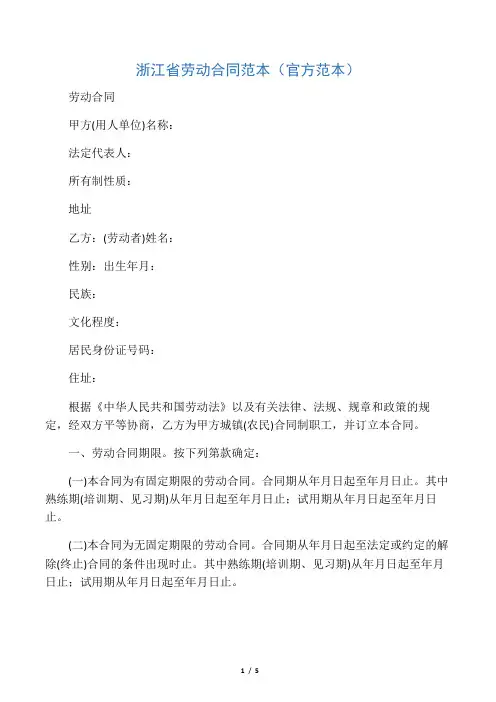 浙江省劳动合同范本（官方范本）

劳动合同

甲方(用人单位)名称：

法定代表人：

所有制性质：

地址

乙方：(劳动者)姓名：

性别：出生年月：

民族：

文化程度：

居民身份证号码：

住址：

根据《中华人民共和国劳动法》以及有关法律、法规、规章和政策的规定，经双方平等协商，乙方为甲方城镇(农民)合同制职工，并订立本合同。

一、劳动合同期限。按下列第款确定：

(一)本合同为有固定期限的劳动合同。合同期从年月日起至年月日止。其中熟练期(培训期、见习期)从年月日起至年月日止；试用期从年月日起至年月日止。

(二)本合同为无固定期限的劳动合同。合同期从年月日起至法定或约定的解除(终止)合同的条件出现时止。其中熟练期(培训期、见习期)从年月日起至年月日止；试用期从年月日起至年月日止。

1 / 5